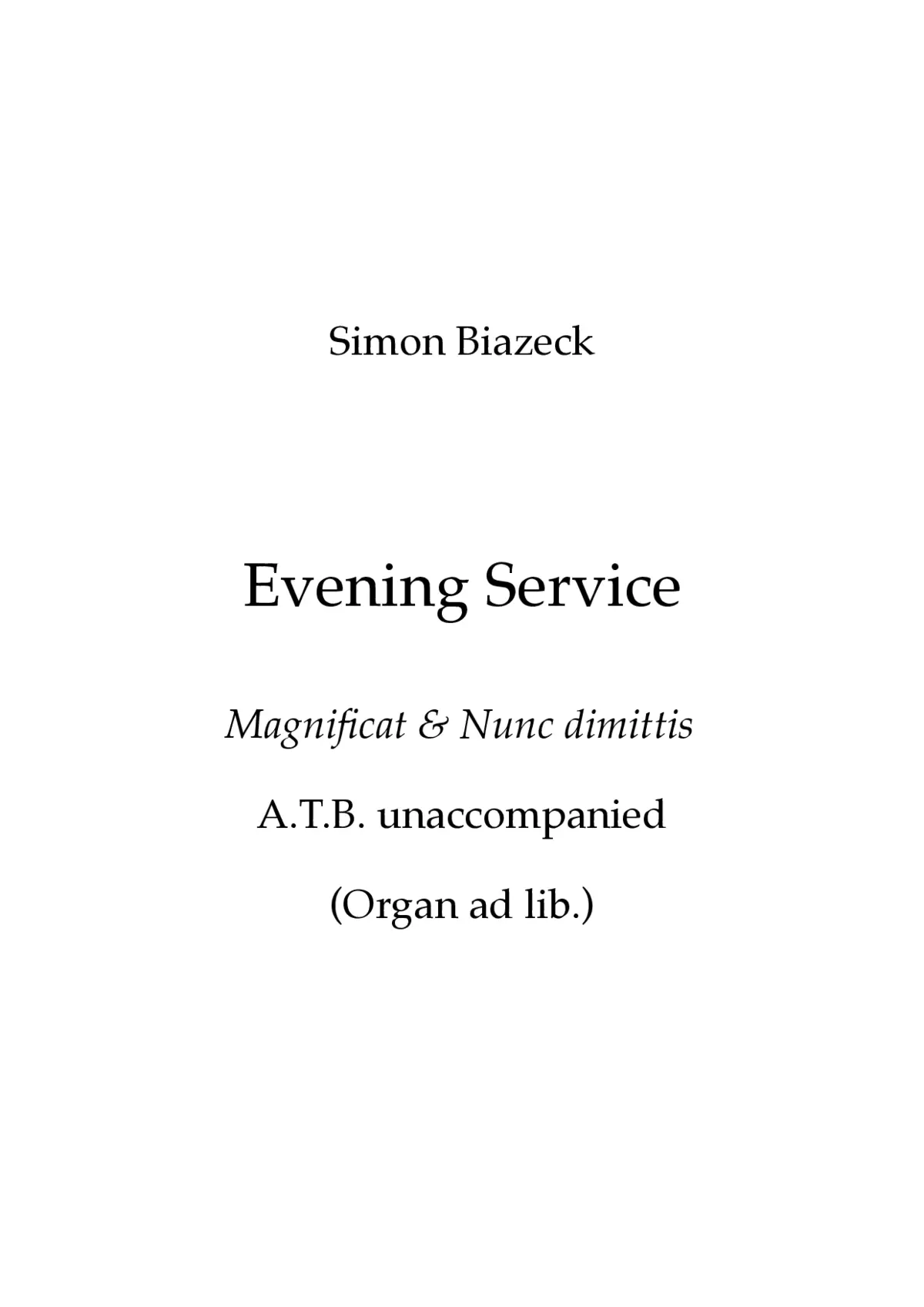 Simon Biazeck

Evening Service

Magnificat & Nunc dimittis

A.T.B. unaccompanied

(Organ ad lib.)